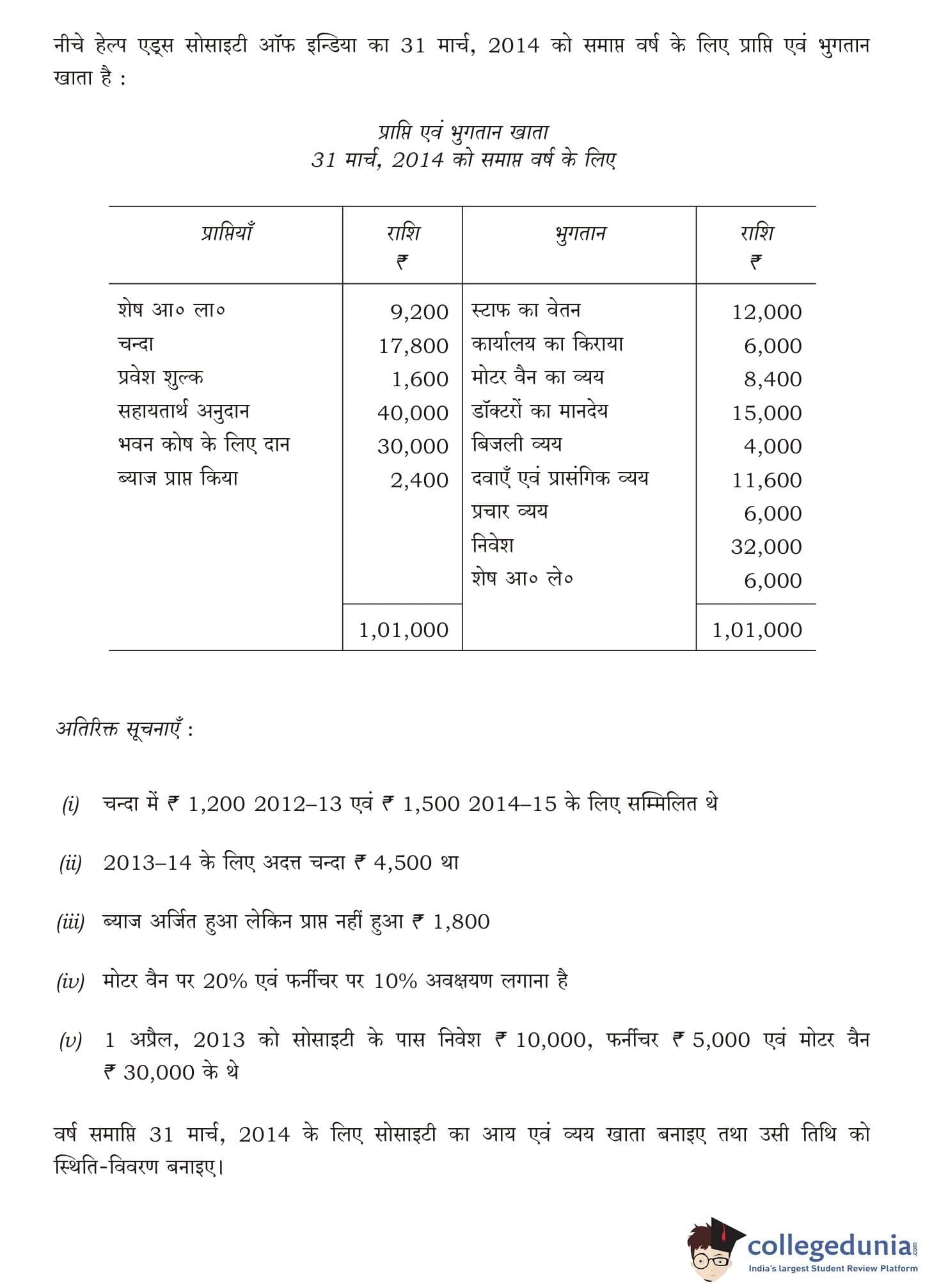 नीचे हेल्प एड्स सोसाइटी ऑफ इन्डिया का 31 मार्च, 2014 को समाप्त वर्ष के लिए प्राप्ति एवं भुगतान खाता है :

प्राप्ति एवं भुगतान खाता
31 मार्च, 2014 को समाप्त वर्ष के लिए

| प्राप्तियाँ | राशि ₹ | भुगतान | राशि ₹ |
|---|---|---|---|
| शेष आ० ला० | 9,200 | स्टाफ का वेतन | 12,000 |
| चन्दा | 17,800 | कार्यालय का किराया | 6,000 |
| प्रवेश शुल्क | 1,600 | मोटर वैन का व्यय | 8,400 |
| सहायतार्थ अनुदान | 40,000 | डॉक्टरों का मानदेय | 15,000 |
| भवन कोष के लिए दान | 30,000 | बिजली व्यय | 4,000 |
| ब्याज प्राप्त किया | 2,400 | दवाएँ एवं प्रासंगिक व्यय | 11,600 |
| | | प्रचार व्यय | 6,000 |
| | | निवेश | 32,000 |
| | | शेष आ० ले० | 6,000 |
| | 1,01,000 | | 1,01,000 |

अतिरिक्त सूचनाएँ :

(i) चन्दा में ₹ 1,200 2012–13 एवं ₹ 1,500 2014–15 के लिए सम्मिलित थे

(ii) 2013–14 के लिए अदत्त चन्दा ₹ 4,500 था

(iii) ब्याज अर्जित हुआ लेकिन प्राप्त नहीं हुआ ₹ 1,800

(iv) मोटर वैन पर 20% एवं फर्नीचर पर 10% अवक्षयण लगाना है

(v) 1 अप्रैल, 2013 को सोसाइटी के पास निवेश ₹ 10,000, फर्नीचर ₹ 5,000 एवं मोटर वैन ₹ 30,000 के थे

वर्ष समाप्ति 31 मार्च, 2014 के लिए सोसाइटी का आय एवं व्यय खाता बनाइए तथा उसी तिथि को स्थिति-विवरण बनाइए।

collegedunia.com
India's largest Student Review Platform